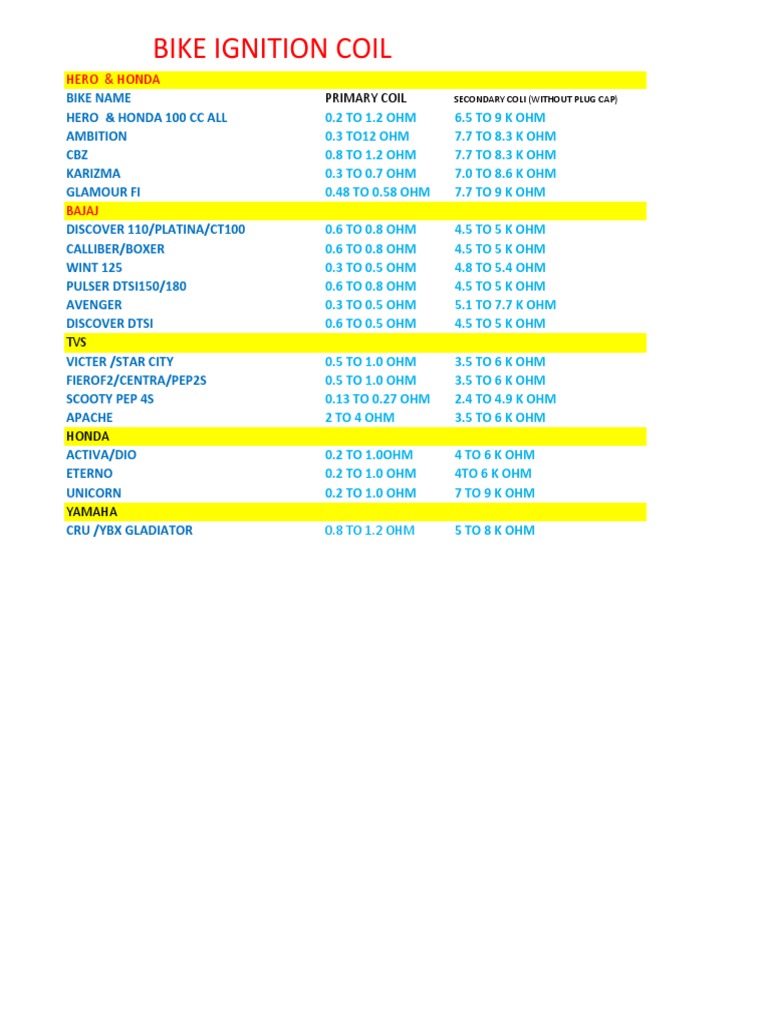 BIKE IGNITION COIL

| HERO & HONDA | | |
|---|---|---|
| BIKE NAME | PRIMARY COIL | SECONDARY COLI (WITHOUT PLUG CAP) |
| HERO & HONDA 100 CC ALL | 0.2 TO 1.2 OHM | 6.5 TO 9 K OHM |
| AMBITION | 0.3 TO12 OHM | 7.7 TO 8.3 K OHM |
| CBZ | 0.8 TO 1.2 OHM | 7.7 TO 8.3 K OHM |
| KARIZMA | 0.3 TO 0.7 OHM | 7.0 TO 8.6 K OHM |
| GLAMOUR FI | 0.48 TO 0.58 OHM | 7.7 TO 9 K OHM |
| BAJAJ | | |
| DISCOVER 110/PLATINA/CT100 | 0.6 TO 0.8 OHM | 4.5 TO 5 K OHM |
| CALLIBER/BOXER | 0.6 TO 0.8 OHM | 4.5 TO 5 K OHM |
| WINT 125 | 0.3 TO 0.5 OHM | 4.8 TO 5.4 OHM |
| PULSER DTSI150/180 | 0.6 TO 0.8 OHM | 4.5 TO 5 K OHM |
| AVENGER | 0.3 TO 0.5 OHM | 5.1 TO 7.7 K OHM |
| DISCOVER DTSI | 0.6 TO 0.5 OHM | 4.5 TO 5 K OHM |
| TVS | | |
| VICTER /STAR CITY | 0.5 TO 1.0 OHM | 3.5 TO 6 K OHM |
| FIEROF2/CENTRA/PEP2S | 0.5 TO 1.0 OHM | 3.5 TO 6 K OHM |
| SCOOTY PEP 4S | 0.13 TO 0.27 OHM | 2.4 TO 4.9 K OHM |
| APACHE | 2 TO 4 OHM | 3.5 TO 6 K OHM |
| HONDA | | |
| ACTIVA/DIO | 0.2 TO 1.0OHM | 4 TO 6 K OHM |
| ETERNO | 0.2 TO 1.0 OHM | 4TO 6 K OHM |
| UNICORN | 0.2 TO 1.0 OHM | 7 TO 9 K OHM |
| YAMAHA | | |
| CRU /YBX GLADIATOR | 0.8 TO 1.2 OHM | 5 TO 8 K OHM |